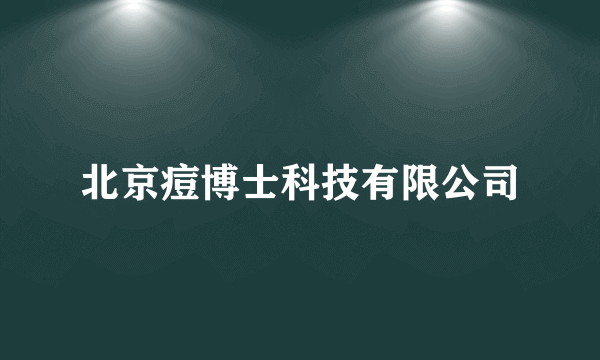 北京痘博士科技有限公司